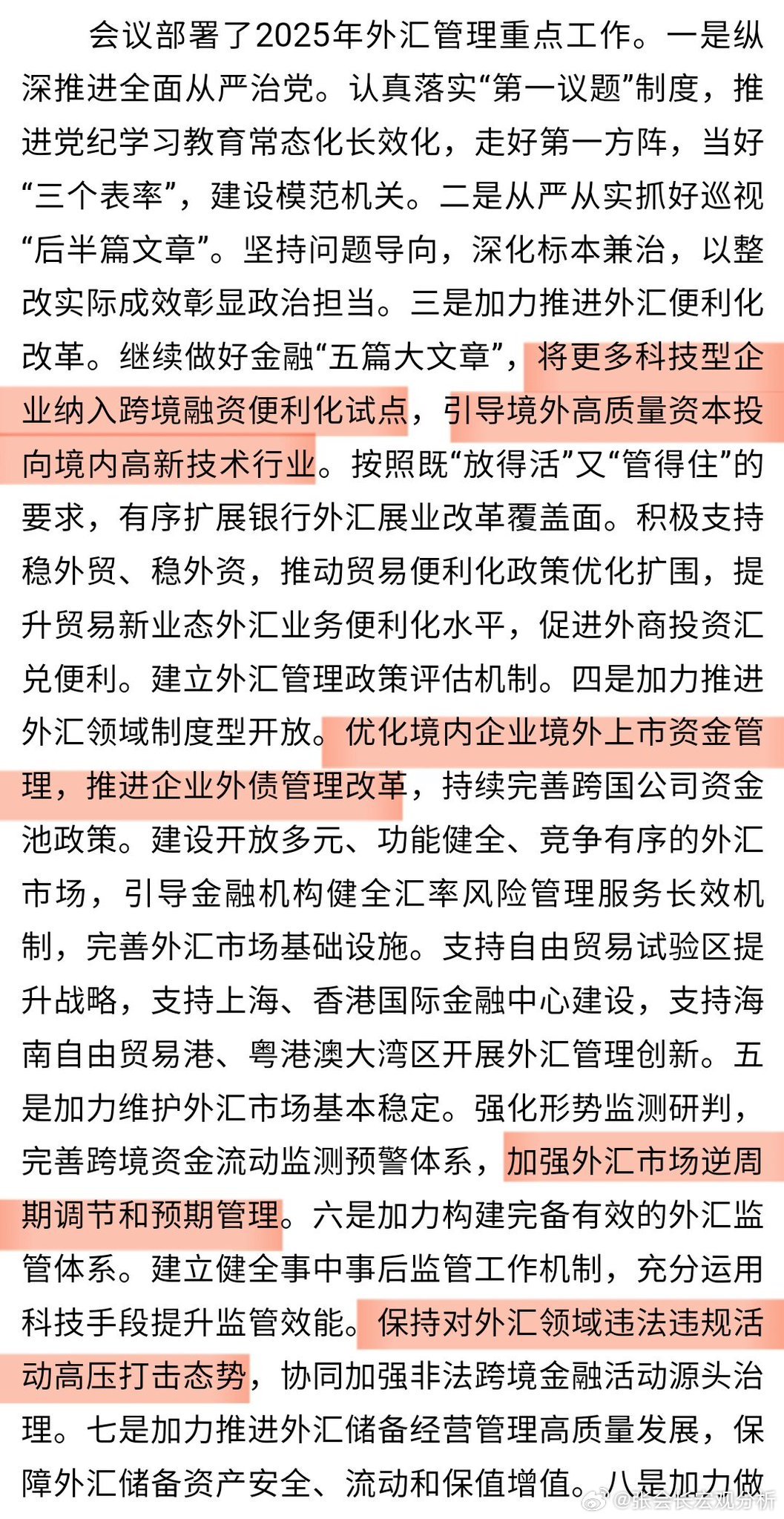 会议部署了2025年外汇管理重点工作。一是纵深推进全面从严治党。认真落实“第一议题”制度，推进党纪学习教育常态化长效化，走好第一方阵，当好“三个表率”，建设模范机关。二是从严从实抓好巡视“后半篇文章”。坚持问题导向，深化标本兼治，以整改实际成效彰显政治担当。三是加力推进外汇便利化改革。继续做好金融“五篇大文章”，将更多科技型企业纳入跨境融资便利化试点，引导境外高质量资本投向境内高新技术行业。按照既“放得活”又“管得住”的要求，有序扩展银行外汇展业改革覆盖面。积极支持稳外贸、稳外资，推动贸易便利化政策优化扩围，提升贸易新业态外汇业务便利化水平，促进外商投资汇兑便利。建立外汇管理政策评估机制。四是加力推进外汇领域制度型开放。优化境内企业境外上市资金管理，推进企业外债管理改革，持续完善跨国公司资金池政策。建设开放多元、功能健全、竞争有序的外汇市场，引导金融机构健全汇率风险管理服务长效机制，完善外汇市场基础设施。支持自由贸易试验区提升战略，支持上海、香港国际金融中心建设，支持海南自由贸易港、粤港澳大湾区开展外汇管理创新。五是加力维护外汇市场基本稳定。强化形势监测研判，完善跨境资金流动监测预警体系，加强外汇市场逆周期调节和预期管理。六是加力构建完备有效的外汇监管体系。建立健全事中事后监管工作机制，充分运用科技手段提升监管效能。保持对外汇领域违法违规活动高压打击态势，协同加强非法跨境金融活动源头治理。七是加力推进外汇储备经营管理高质量发展，保障外汇储备资产安全、流动和保值增值。八是加力做

@张会长宏观分析